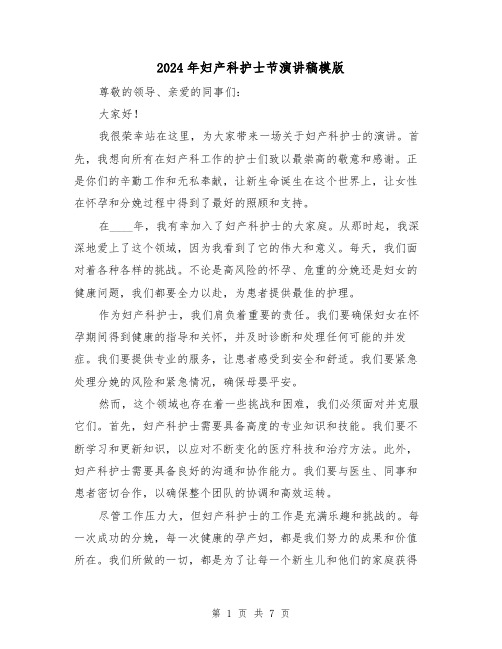 2024年妇产科护士节演讲稿模版

尊敬的领导、亲爱的同事们：

大家好！

我很荣幸站在这里，为大家带来一场关于妇产科护士的演讲。首先，我想向所有在妇产科工作的护士们致以最崇高的敬意和感谢。正是你们的辛勤工作和无私奉献，让新生命诞生在这个世界上，让女性在怀孕和分娩过程中得到了最好的照顾和支持。

在____年，我有幸加入了妇产科护士的大家庭。从那时起，我深深地爱上了这个领域，因为我看到了它的伟大和意义。每天，我们面对着各种各样的挑战。不论是高风险的怀孕、危重的分娩还是妇女的健康问题，我们都要全力以赴，为患者提供最佳的护理。

作为妇产科护士，我们肩负着重要的责任。我们要确保妇女在怀孕期间得到健康的指导和关怀，并及时诊断和处理任何可能的并发症。我们要提供专业的服务，让患者感受到安全和舒适。我们要紧急处理分娩的风险和紧急情况，确保母婴平安。

然而，这个领域也存在着一些挑战和困难，我们必须面对并克服它们。首先，妇产科护士需要具备高度的专业知识和技能。我们要不断学习和更新知识，以应对不断变化的医疗科技和治疗方法。此外，妇产科护士需要具备良好的沟通和协作能力。我们要与医生、同事和患者密切合作，以确保整个团队的协调和高效运转。

尽管工作压力大，但妇产科护士的工作是充满乐趣和挑战的。每一次成功的分娩，每一次健康的孕产妇，都是我们努力的成果和价值所在。我们所做的一切，都是为了让每一个新生儿和他们的家庭获得

第 1 页 共 7 页